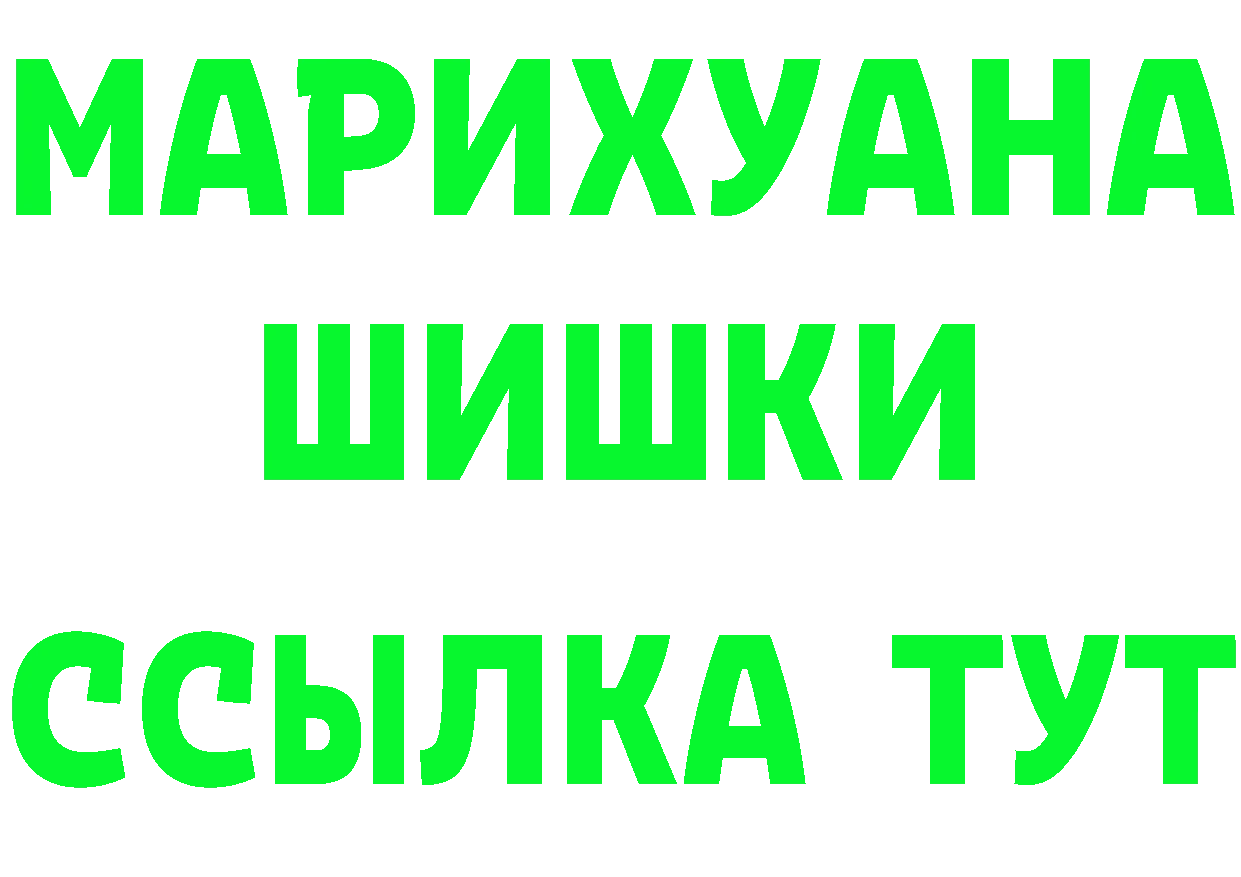 МАРИХУАНА
ШИШКИ
ССЫЛКА ТУТ